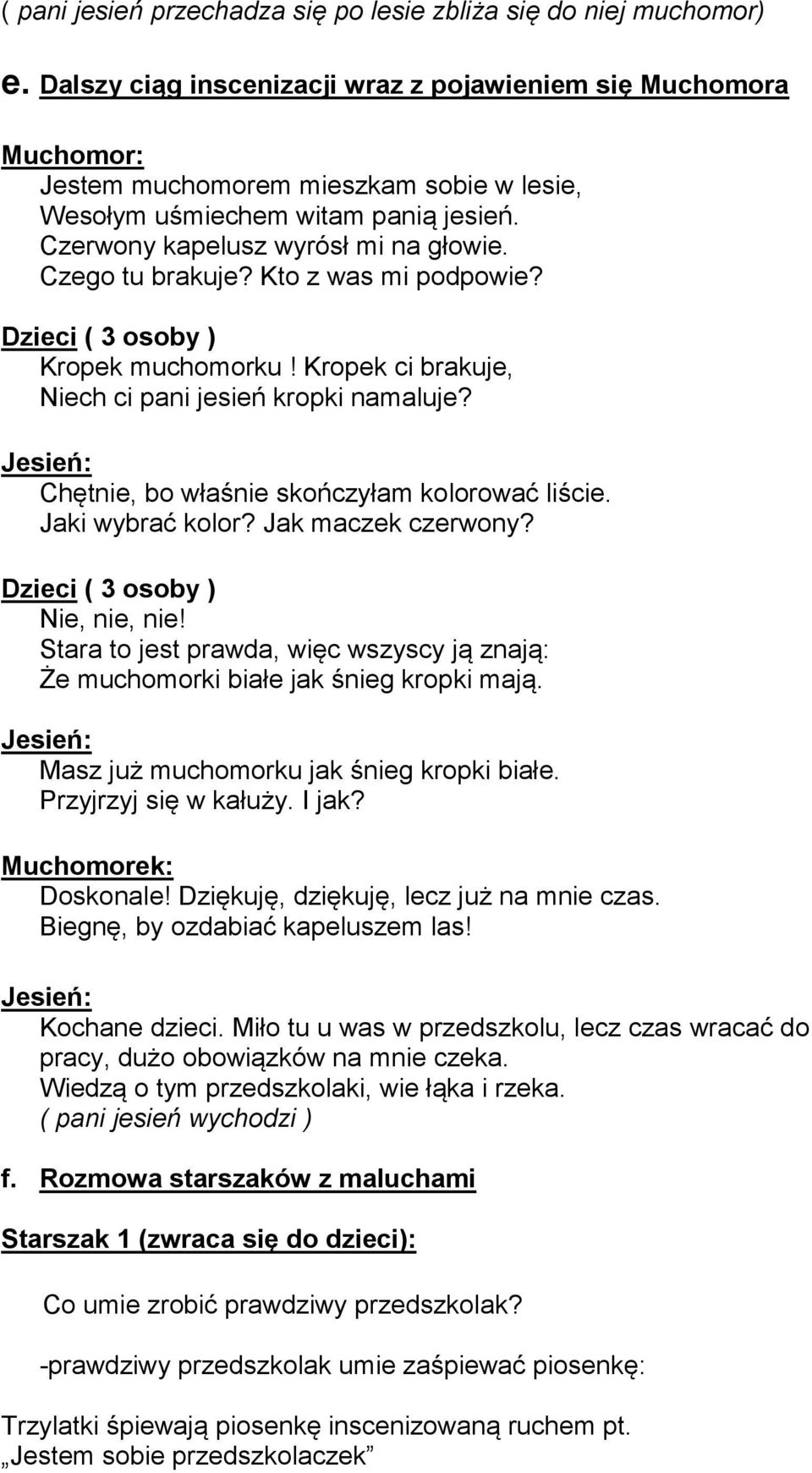 ( pani jesień przechadza się po lesie zbliża się do niej muchomor)

e. Dalszy ciąg inscenizacji wraz z pojawieniem się Muchomora

Muchomor:
Jestem muchomorem mieszkam sobie w lesie,
Wesołym uśmiechem witam panią jesień.
Czerwony kapelusz wyrósł mi na głowie.
Czego tu brakuje? Kto z was mi podpowie?

Dzieci ( 3 osoby )
Kropek muchomorku ! Kropek ci brakuje,
Niech ci pani jesień kropki namaluje?

Jesień:
Chętnie, bo właśnie skończyłam kolorować liście.
Jaki wybrać kolor? Jak maczek czerwony?

Dzieci ( 3 osoby )
Nie, nie, nie!
Stara to jest prawda, więc wszyscy ją znają:
Że muchomorki białe jak śnieg kropki mają.

Jesień:
Masz już muchomorku jak śnieg kropki białe.
Przyjrzyj się w kałuży. I jak?

Muchomorek:
Doskonale! Dziękuję, dziękuję, lecz już na mnie czas.
Biegnę, by ozdabiać kapeluszem las!

Jesień:
Kochane dzieci. Miło tu u was w przedszkolu, lecz czas wracać do pracy, dużo obowiązków na mnie czeka.
Wiedzą o tym przedszkolaki, wie łąka i rzeka.
( pani jesień wychodzi )

f. Rozmowa starszaków z maluchami

Starszak 1 (zwraca się do dzieci):

Co umie zrobić prawdziwy przedszkolak?

-prawdziwy przedszkolak umie zaśpiewać piosenkę:

Trzylatki śpiewają piosenkę inscenizowaną ruchem pt. „Jestem sobie przedszkolaczek”